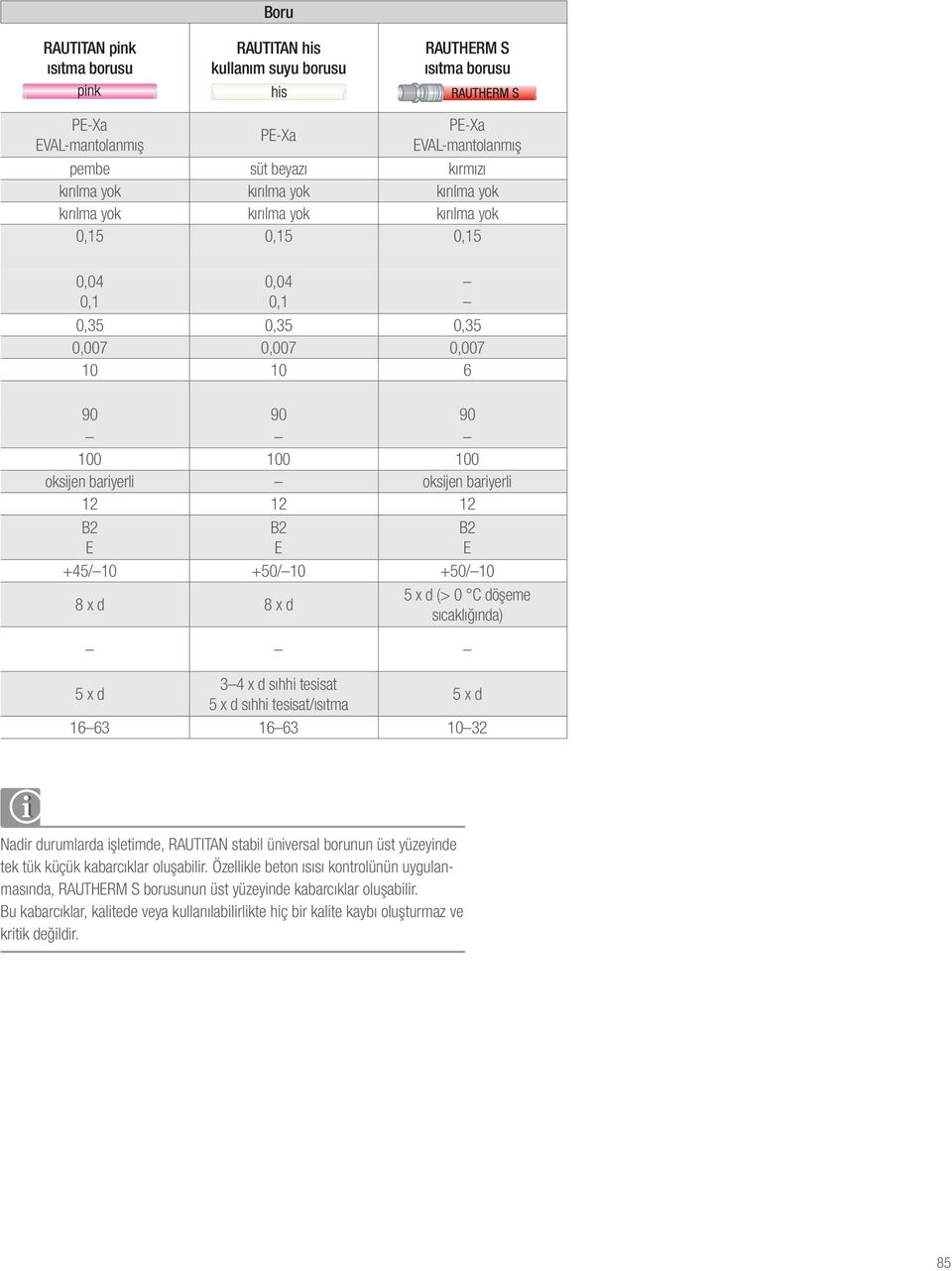 Boru

| RAUTITAN pink ısıtma borusu pink | RAUTITAN his kullanım suyu borusu his | RAUTHERM S ısıtma borusu RAUTHERM S |
|---|---|---|
| PE-Xa EVAL-mantolanmış | PE-Xa | PE-Xa EVAL-mantolanmış |
| pembe | süt beyazı | kırmızı |
| kırılma yok | kırılma yok | kırılma yok |
| kırılma yok | kırılma yok | kırılma yok |
| 0,15 | 0,15 | 0,15 |
| 0,04 0,1 | 0,04 0,1 | – – |
| 0,35 | 0,35 | 0,35 |
| 0,007 | 0,007 | 0,007 |
| 10 | 10 | 6 |
| 90 – | 90 – | 90 – |
| 100 | 100 | 100 |
| oksijen bariyerli | – | oksijen bariyerli |
| 12 | 12 | 12 |
| B2 E | B2 E | B2 E |
| +45/–10 | +50/–10 | +50/–10 |
| 8 x d | 8 x d | 5 x d (> 0 °C döşeme sıcaklığında) |
| – | – | – |
| 5 x d | 3–4 x d sıhhi tesisat 5 x d sıhhi tesisat/ısıtma | 5 x d |
| 16–63 | 16–63 | 10–32 |

Nadir durumlarda işletimde, RAUTITAN stabil üniversal borunun üst yüzeyinde tek tük küçük kabarcıklar oluşabilir. Özellikle beton ısısı kontrolünün uygulanmasında, RAUTHERM S borusunun üst yüzeyinde kabarcıklar oluşabilir.
Bu kabarcıklar, kalitede veya kullanılabilirlikte hiç bir kalite kaybı oluşturmaz ve kritik değildir.

85